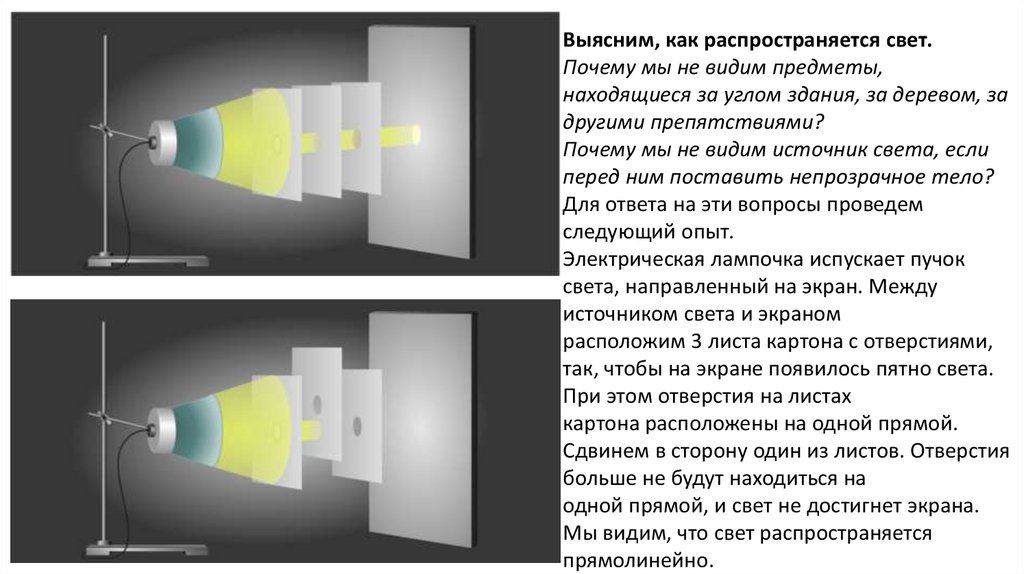 Выясним, как распространяется свет.
Почему мы не видим предметы, находящиеся за углом здания, за деревом, за другими препятствиями?
Почему мы не видим источник света, если перед ним поставить непрозрачное тело?
Для ответа на эти вопросы проведем следующий опыт.
Электрическая лампочка испускает пучок света, направленный на экран. Между источником света и экраном расположим 3 листа картона с отверстиями, так, чтобы на экране появилось пятно света.
При этом отверстия на листах картона расположены на одной прямой.
Сдвинем в сторону один из листов. Отверстия больше не будут находиться на одной прямой, и свет не достигнет экрана.
Мы видим, что свет распространяется прямолинейно.